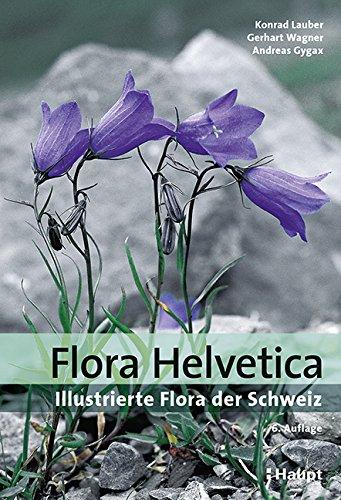 Konrad Lauber
Gerhart Wagner
Andreas Gygax

Flora Helvetica
Illustrierte Flora der Schweiz

6. Auflage

Haupt